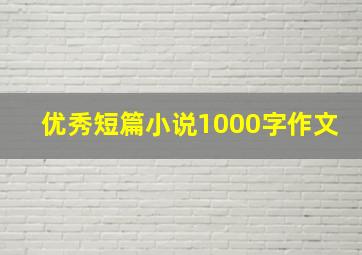 优秀短篇小说1000字作文